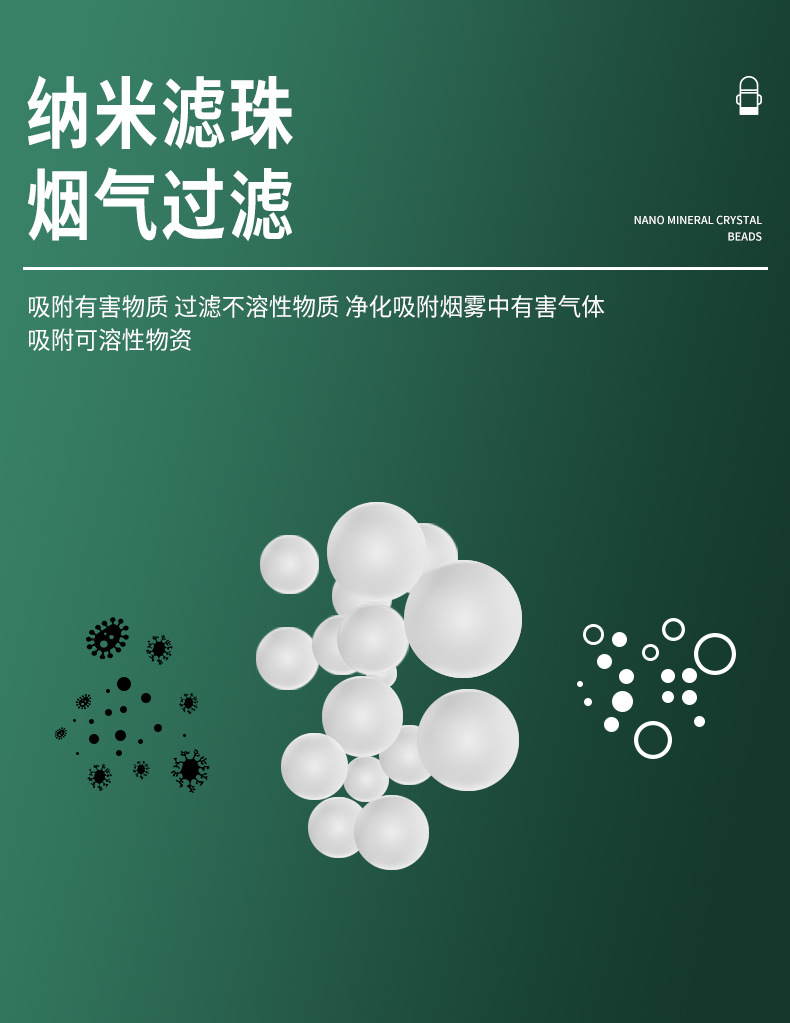 纳米滤珠
烟气过滤

NANO MINERAL CRYSTAL
BEADS

吸附有害物质 过滤不溶性物质 净化吸附烟雾中有害气体
吸附可溶性物资